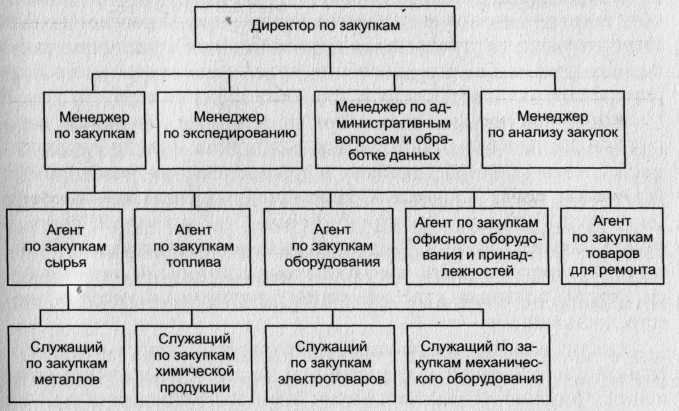 Директор по закупкам

Менеджер по закупкам

Менеджер по экспедированию

Менеджер по административным вопросам и обработке данных

Менеджер по анализу закупок

Агент по закупкам сырья

Агент по закупкам топлива

Агент по закупкам оборудования

Агент по закупкам офисного оборудования и принадлежностей

Агент по закупкам товаров для ремонта

Служащий по закупкам металлов

Служащий по закупкам химической продукции

Служащий по закупкам электротоваров

Служащий по закупкам механического оборудования